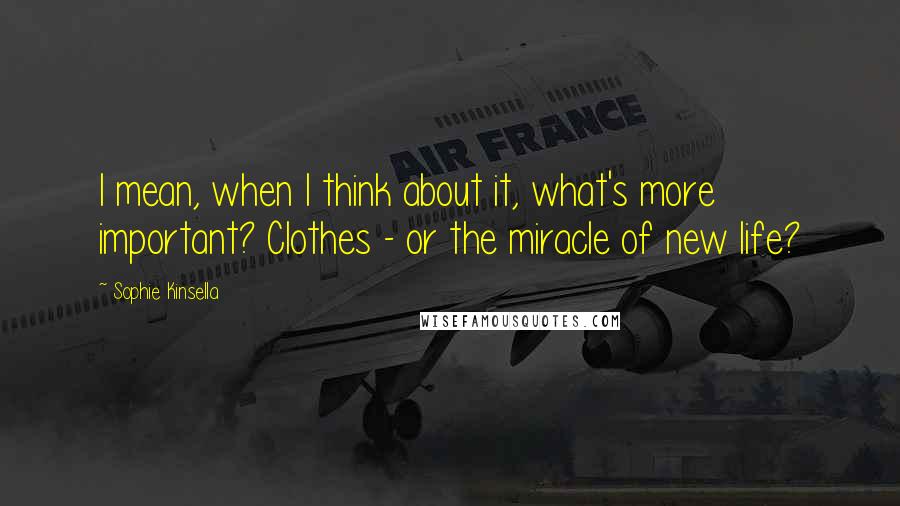 AIR FRANCE

I mean, when I think about it, what's more important? Clothes - or the miracle of new life?

~ Sophie Kinsella

WISEFAMOUSQUOTES.COM